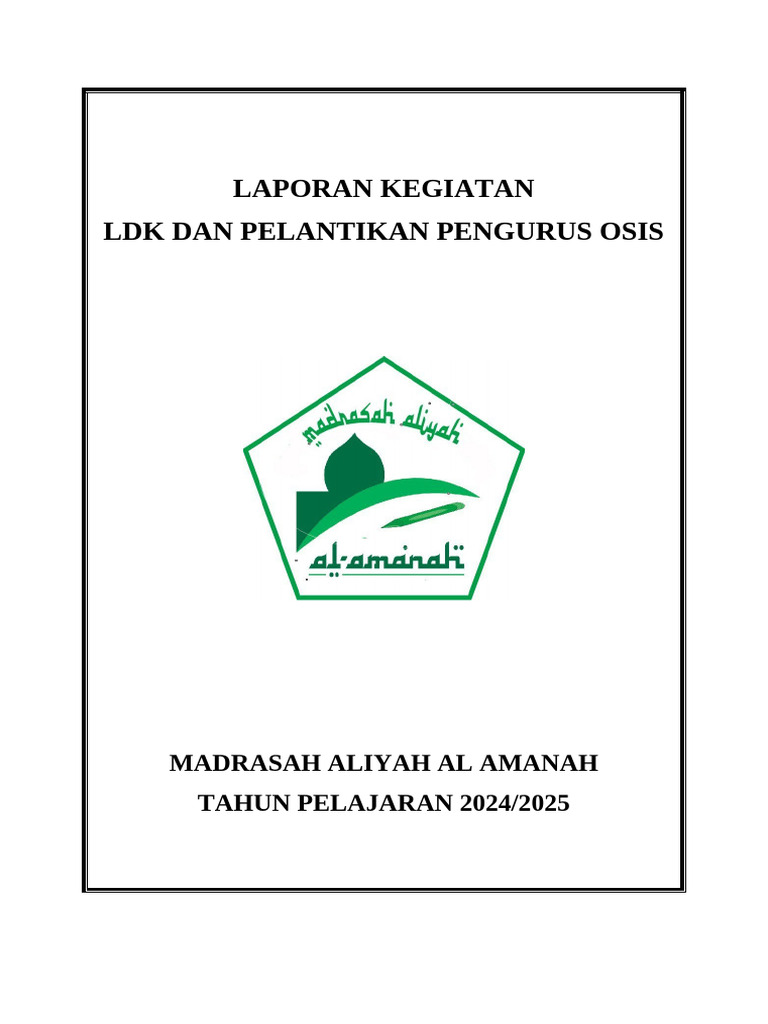 LAPORAN KEGIATAN
LDK DAN PELANTIKAN PENGURUS OSIS

madrasah aliyah

al-amanah

MADRASAH ALIYAH AL AMANAH
TAHUN PELAJARAN 2024/2025